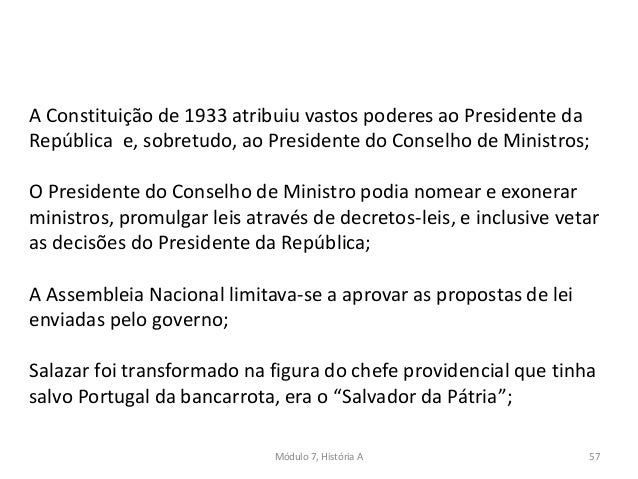 A Constituição de 1933 atribuiu vastos poderes ao Presidente da República e, sobretudo, ao Presidente do Conselho de Ministros;

O Presidente do Conselho de Ministro podia nomear e exonerar ministros, promulgar leis através de decretos-leis, e inclusive vetar as decisões do Presidente da República;

A Assembleia Nacional limitava-se a aprovar as propostas de lei enviadas pelo governo;

Salazar foi transformado na figura do chefe providencial que tinha salvo Portugal da bancarrota, era o “Salvador da Pátria”;

Módulo 7, História A

57